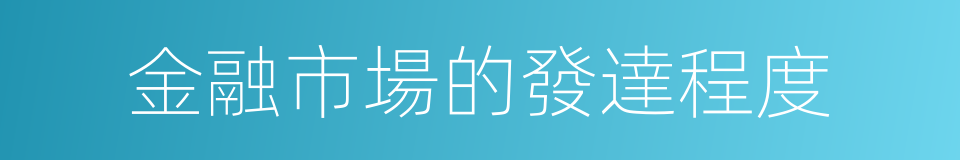 金融市場的發達程度